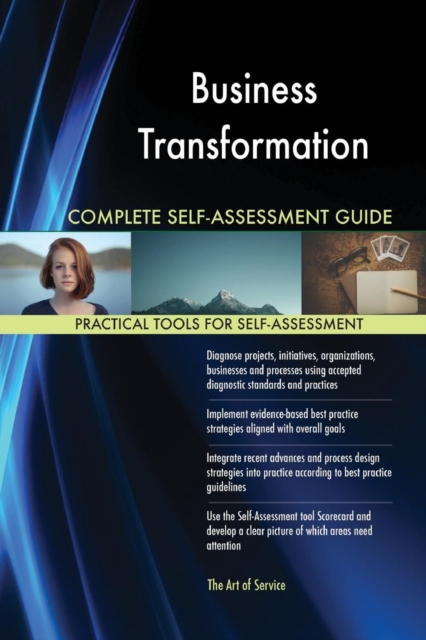 Business Transformation

COMPLETE SELF-ASSESSMENT GUIDE

PRACTICAL TOOLS FOR SELF-ASSESSMENT

Diagnose projects, initiatives, organizations, businesses and processes using accepted diagnostic standards and practices

Implement evidence-based best practice strategies aligned with overall goals

Integrate recent advances and process design strategies into practice according to best practice guidelines

Use the Self-Assessment tool Scorecard and develop a clear picture of which areas need attention

The Art of Service